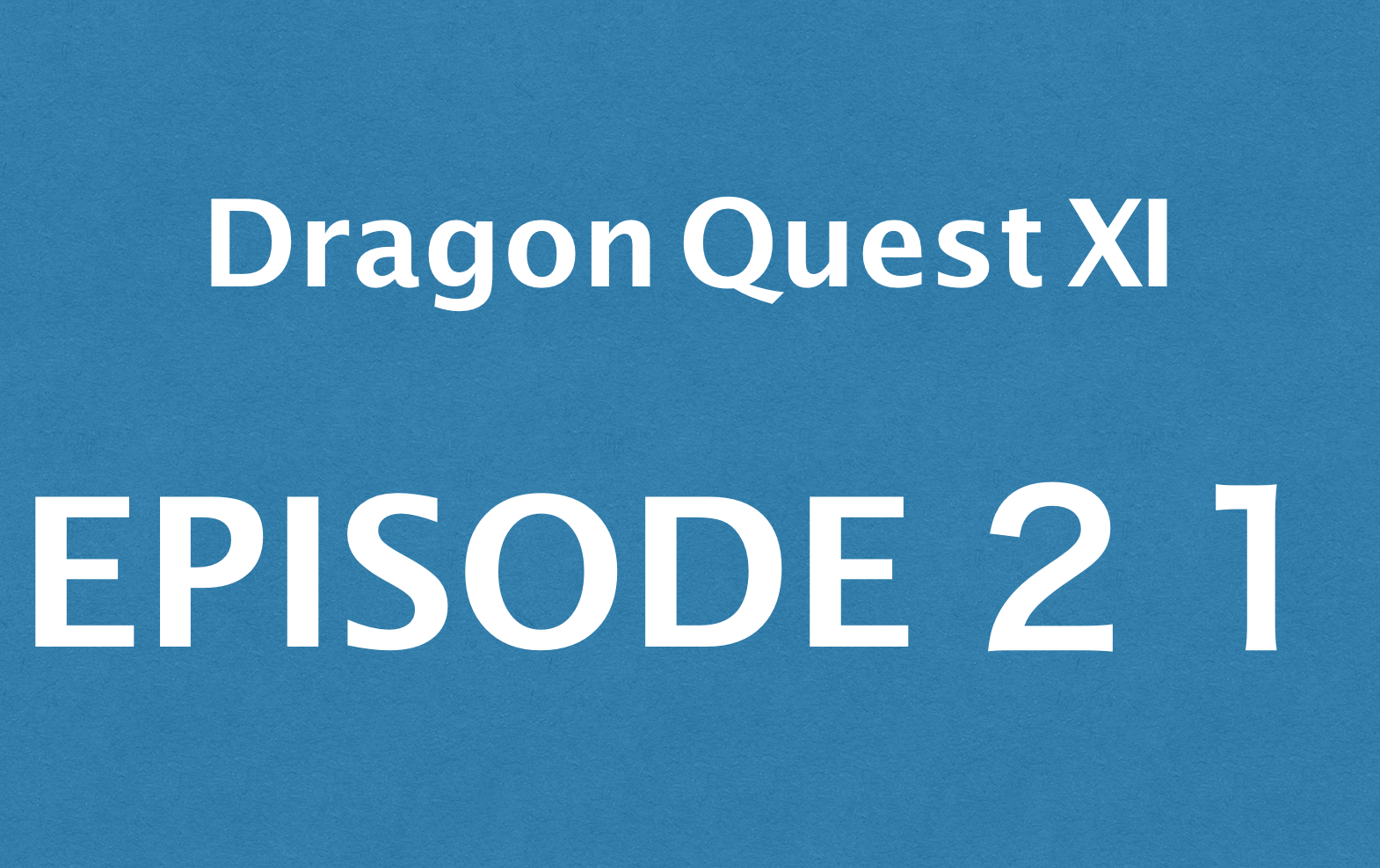 Dragon Quest XI

EPISODE 2 1